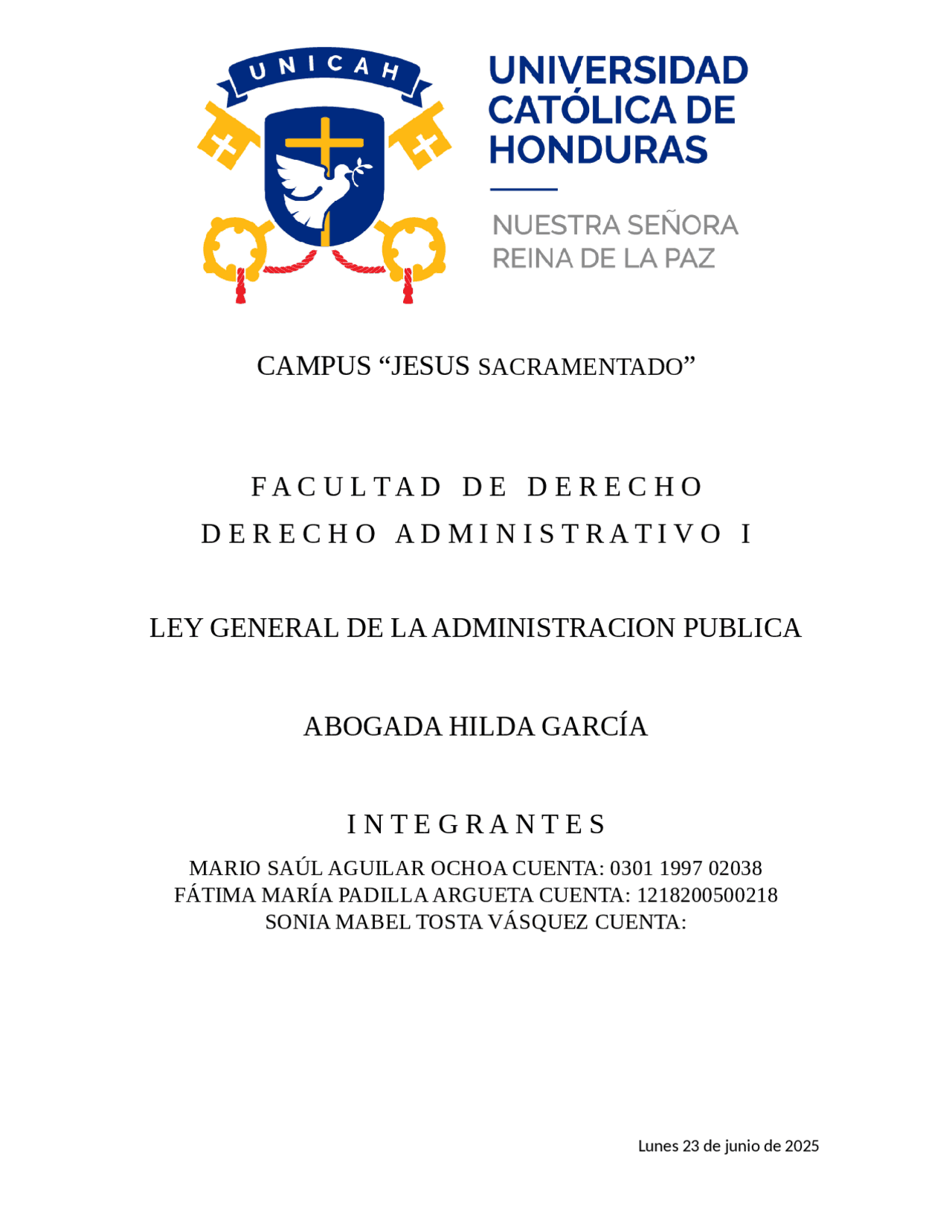 UNICAH

UNIVERSIDAD CATÓLICA DE HONDURAS

NUESTRA SEÑORA REINA DE LA PAZ

CAMPUS “JESUS SACRAMENTADO”

FACULTAD DE DERECHO
DERECHO ADMINISTRATIVO I

LEY GENERAL DE LA ADMINISTRACION PUBLICA

ABOGADA HILDA GARCÍA

INTEGRANTES

MARIO SAÚL AGUILAR OCHOA CUENTA: 0301 1997 02038
FÁTIMA MARÍA PADILLA ARGUETA CUENTA: 1218200500218
SONIA MABEL TOSTA VÁSQUEZ CUENTA:

Lunes 23 de junio de 2025